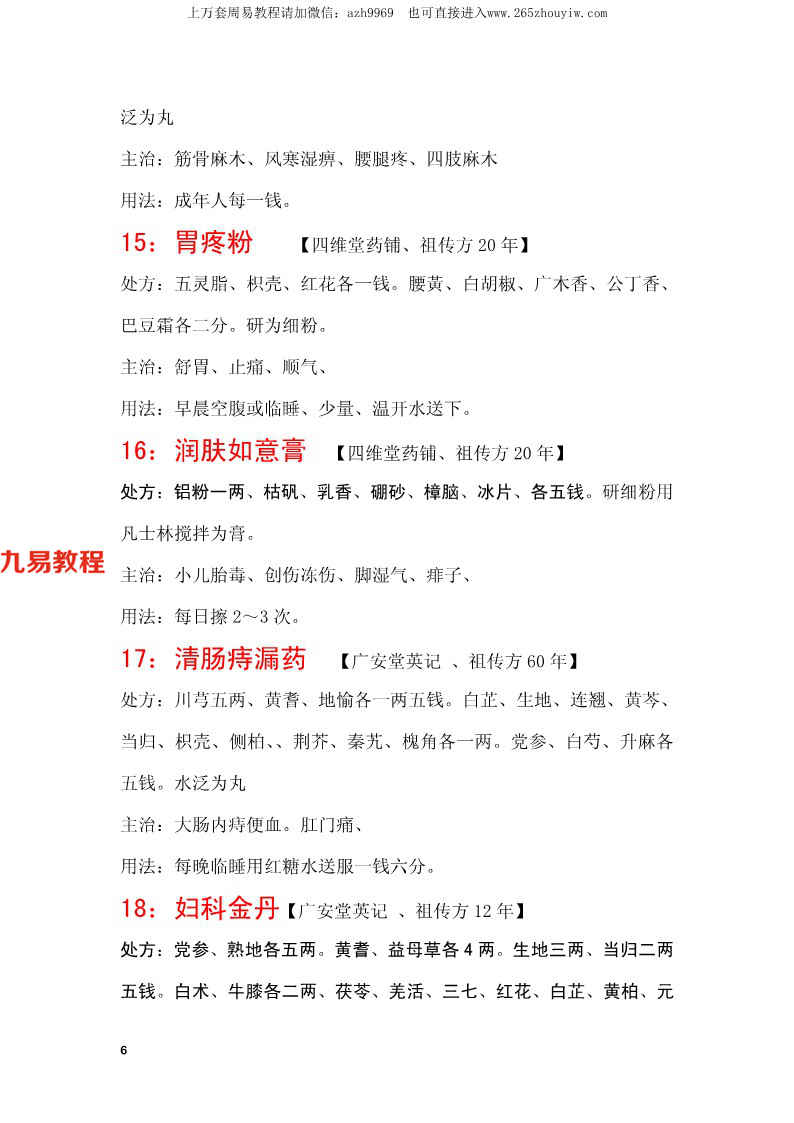 上万套周易教程请加微信：azh9969　也可直接进入www.265zhouyiw.com

泛为丸

主治：筋骨麻木、风寒湿痹、腰腿疼、四肢麻木

用法：成年人每一钱。

15：胃疼粉　【四维堂药铺、祖传方 20 年】

处方：五灵脂、枳壳、红花各一钱。腰黄、白胡椒、广木香、公丁香、巴豆霜各二分。研为细粉。

主治：舒胃、止痛、顺气、

用法：早晨空腹或临睡、少量、温开水送下。

16：润肤如意膏　【四维堂药铺、祖传方 20 年】

处方：铝粉一两、枯矾、乳香、硼砂、樟脑、冰片、各五钱。研细粉用凡士林搅拌为膏。

九易教程

主治：小儿胎毒、创伤冻伤、脚湿气、痱子、

用法：每日擦 2～3 次。

17：清肠痔漏药　【广安堂英记　、祖传方 60 年】

处方：川芎五两、黄耆、地愉各一两五钱。白芷、生地、连翘、黄芩、当归、枳壳、侧柏、、荆芥、秦艽、槐角各一两。党参、白芍、升麻各五钱。水泛为丸

主治：大肠内痔便血。肛门痛、

用法：每晚临睡用红糖水送服一钱六分。

18：妇科金丹【广安堂英记　、祖传方 12 年】

处方：党参、熟地各五两。黄耆、益母草各 4 两。生地三两、当归二两五钱。白术、牛膝各二两、茯苓、羌活、三七、红花、白芷、黄柏、元

6